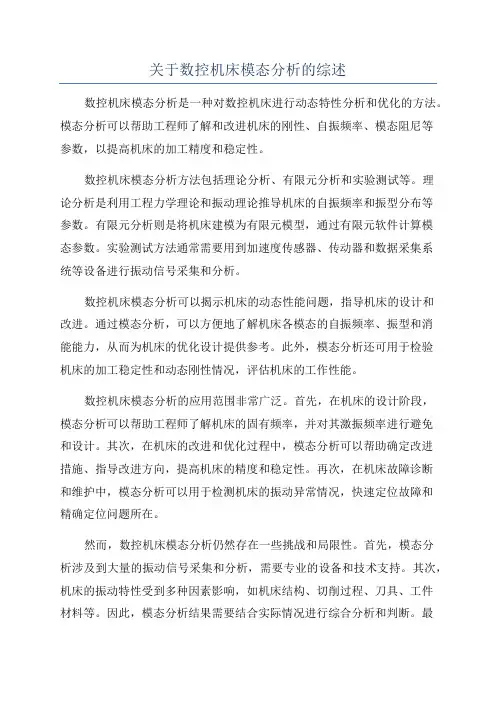 关于数控机床模态分析的综述

数控机床模态分析是一种对数控机床进行动态特性分析和优化的方法。模态分析可以帮助工程师了解和改进机床的刚性、自振频率、模态阻尼等参数，以提高机床的加工精度和稳定性。

数控机床模态分析方法包括理论分析、有限元分析和实验测试等。理论分析是利用工程力学理论和振动理论推导机床的自振频率和振型分布等参数。有限元分析则是将机床建模为有限元模型，通过有限元软件计算模态参数。实验测试方法通常需要用到加速度传感器、传动器和数据采集系统等设备进行振动信号采集和分析。

数控机床模态分析可以揭示机床的动态性能问题，指导机床的设计和改进。通过模态分析，可以方便地了解机床各模态的自振频率、振型和消能能力，从而为机床的优化设计提供参考。此外，模态分析还可用于检验机床的加工稳定性和动态刚性情况，评估机床的工作性能。

数控机床模态分析的应用范围非常广泛。首先，在机床的设计阶段，模态分析可以帮助工程师了解机床的固有频率，并对其激振频率进行避免和设计。其次，在机床的改进和优化过程中，模态分析可以帮助确定改进措施、指导改进方向，提高机床的精度和稳定性。再次，在机床故障诊断和维护中，模态分析可以用于检测机床的振动异常情况，快速定位故障和精确定位问题所在。

然而，数控机床模态分析仍然存在一些挑战和局限性。首先，模态分析涉及到大量的振动信号采集和分析，需要专业的设备和技术支持。其次，机床的振动特性受到多种因素影响，如机床结构、切削过程、刀具、工件材料等。因此，模态分析结果需要结合实际情况进行综合分析和判断。最